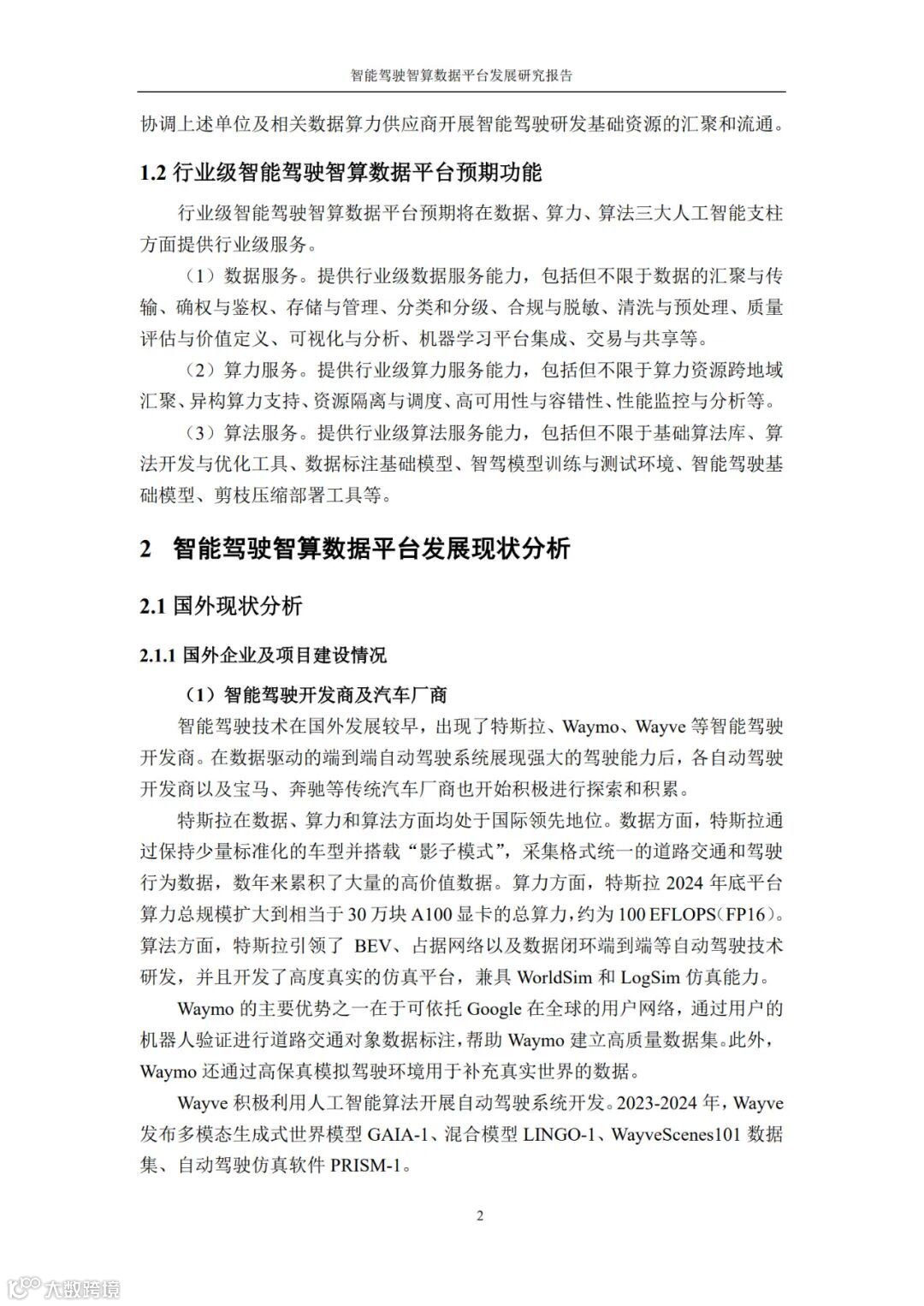 智能驾驶智算数据平台发展研究报告

协调上述单位及相关数据算力供应商开展智能驾驶研发基础资源的汇聚和流通。

1.2 行业级智能驾驶智算数据平台预期功能

行业级智能驾驶智算数据平台预期将在数据、算力、算法三大人工智能支柱方面提供行业级服务。

（1）数据服务。提供行业级数据服务能力，包括但不限于数据的汇聚与传输、确权与鉴权、存储与管理、分类和分级、合规与脱敏、清洗与预处理、质量评估与价值定义、可视化与分析、机器学习平台集成、交易与共享等。

（2）算力服务。提供行业级算力服务能力，包括但不限于算力资源跨地域汇聚、异构算力支持、资源隔离与调度、高可用性与容错性、性能监控与分析等。

（3）算法服务。提供行业级算法服务能力，包括但不限于基础算法库、算法开发与优化工具、数据标注基础模型、智驾模型训练与测试环境、智能驾驶基础模型、剪枝压缩部署工具等。

2 智能驾驶智算数据平台发展现状分析

2.1 国外现状分析

2.1.1 国外企业及项目建设情况

（1）智能驾驶开发商及汽车厂商

智能驾驶技术在国外发展较早，出现了特斯拉、Waymo、Wayve 等智能驾驶开发商。在数据驱动的端到端自动驾驶系统展现强大的驾驶能力后，各自动驾驶开发商以及宝马、奔驰等传统汽车厂商也开始积极进行探索和积累。

特斯拉在数据、算力和算法方面均处于国际领先地位。数据方面，特斯拉通过保持少量标准化的车型并搭载“影子模式”，采集格式统一的道路交通和驾驶行为数据，数年来累积了大量的高价值数据。算力方面，特斯拉 2024 年底平台算力总规模扩大到相当于 30 万块 A100 显卡的总算力，约为 100 EFLOPS（FP16）。算法方面，特斯拉引领了 BEV、占据网络以及数据闭环端到端等自动驾驶技术研发，并且开发了高度真实的仿真平台，兼具 WorldSim 和 LogSim 仿真能力。

Waymo 的主要优势之一在于可依托 Google 在全球的用户网络，通过用户的机器人验证进行道路交通对象数据标注，帮助 Waymo 建立高质量数据集。此外，Waymo 还通过高保真模拟驾驶环境用于补充真实世界的数据。

Wayve 积极利用人工智能算法开展自动驾驶系统开发。2023-2024 年，Wayve 发布多模态生成式世界模型 GAIA-1、混合模型 LINGO-1、WayveScenes101 数据集、自动驾驶仿真软件 PRISM-1。

2

大数跨境